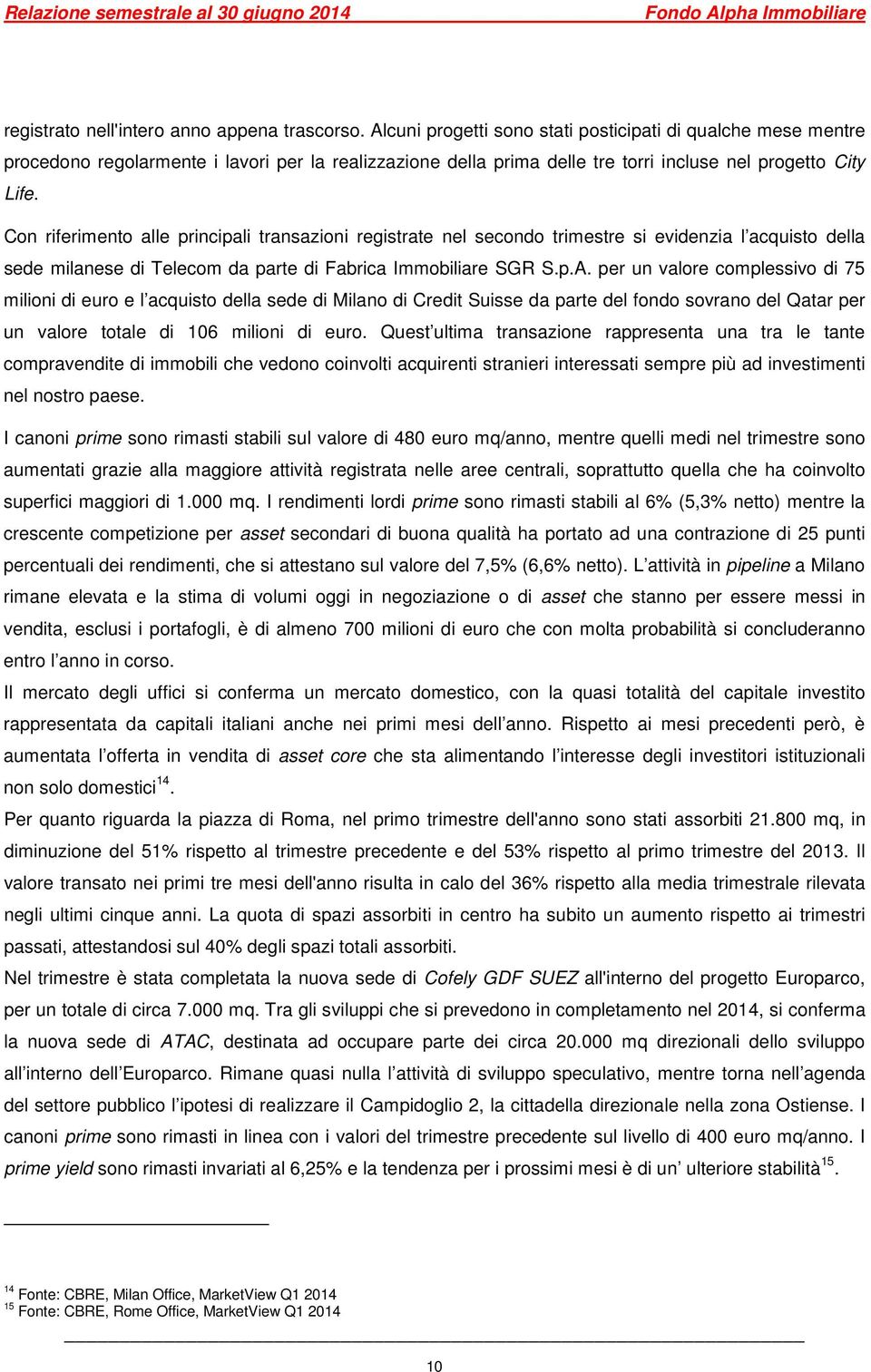 Relazione semestrale al 30 giugno 2014 Fondo Alpha Immobiliare

registrato nell'intero anno appena trascorso. Alcuni progetti sono stati posticipati di qualche mese mentre procedono regolarmente i lavori per la realizzazione della prima delle tre torri incluse nel progetto City Life.

Con riferimento alle principali transazioni registrate nel secondo trimestre si evidenzia l'acquisto della sede milanese di Telecom da parte di Fabrica Immobiliare SGR S.p.A. per un valore complessivo di 75 milioni di euro e l'acquisto della sede di Milano di Credit Suisse da parte del fondo sovrano del Qatar per un valore totale di 106 milioni di euro. Quest'ultima transazione rappresenta una tra le tante compravendite di immobili che vedono coinvolti acquirenti stranieri interessati sempre più ad investimenti nel nostro paese.

I canoni prime sono rimasti stabili sul valore di 480 euro mq/anno, mentre quelli medi nel trimestre sono aumentati grazie alla maggiore attività registrata nelle aree centrali, soprattutto quella che ha coinvolto superfici maggiori di 1.000 mq. I rendimenti lordi prime sono rimasti stabili al 6% (5,3% netto) mentre la crescente competizione per asset secondari di buona qualità ha portato ad una contrazione di 25 punti percentuali dei rendimenti, che si attestano sul valore del 7,5% (6,6% netto). L'attività in pipeline a Milano rimane elevata e la stima di volumi oggi in negoziazione o di asset che stanno per essere messi in vendita, esclusi i portafogli, è di almeno 700 milioni di euro che con molta probabilità si concluderanno entro l'anno in corso.
Il mercato degli uffici si conferma un mercato domestico, con la quasi totalità del capitale investito rappresentata da capitali italiani anche nei primi mesi dell'anno. Rispetto ai mesi precedenti però, è aumentata l'offerta in vendita di asset core che sta alimentando l'interesse degli investitori istituzionali non solo domestici$^{14}$.
Per quanto riguarda la piazza di Roma, nel primo trimestre dell'anno sono stati assorbiti 21.800 mq, in diminuzione del 51% rispetto al trimestre precedente e del 53% rispetto al primo trimestre del 2013. Il valore transato nei primi tre mesi dell'anno risulta in calo del 36% rispetto alla media trimestrale rilevata negli ultimi cinque anni. La quota di spazi assorbiti in centro ha subito un aumento rispetto ai trimestri passati, attestandosi sul 40% degli spazi totali assorbiti.
Nel trimestre è stata completata la nuova sede di Cofely GDF SUEZ all'interno del progetto Europarco, per un totale di circa 7.000 mq. Tra gli sviluppi che si prevedono in completamento nel 2014, si conferma la nuova sede di ATAC, destinata ad occupare parte dei circa 20.000 mq direzionali dello sviluppo all'interno dell'Europarco. Rimane quasi nulla l'attività di sviluppo speculativo, mentre torna nell'agenda del settore pubblico l'ipotesi di realizzare il Campidoglio 2, la cittadella direzionale nella zona Ostiense. I canoni prime sono rimasti in linea con i valori del trimestre precedente sul livello di 400 euro mq/anno. I prime yield sono rimasti invariati al 6,25% e la tendenza per i prossimi mesi è di un' ulteriore stabilità$^{15}$.

$^{14}$ Fonte: CBRE, Milan Office, MarketView Q1 2014
$^{15}$ Fonte: CBRE, Rome Office, MarketView Q1 2014

10